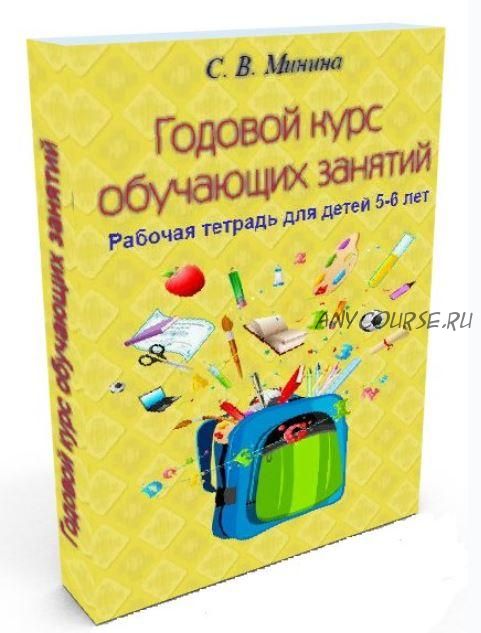 С. В. Минина

Годовой курс обучающих занятий

Рабочая тетрадь для детей 5-6 лет

ANYCOURSE.RU

Годовой курс обучающих занятий